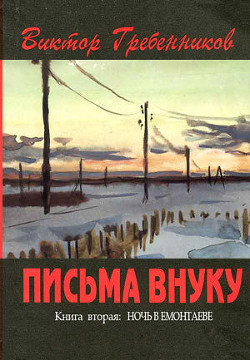 Виктор Гребенников

ПИСЬМА ВНУКУ

Книга вторая: НОЧЬ В ЕМОНТАЕВЕ